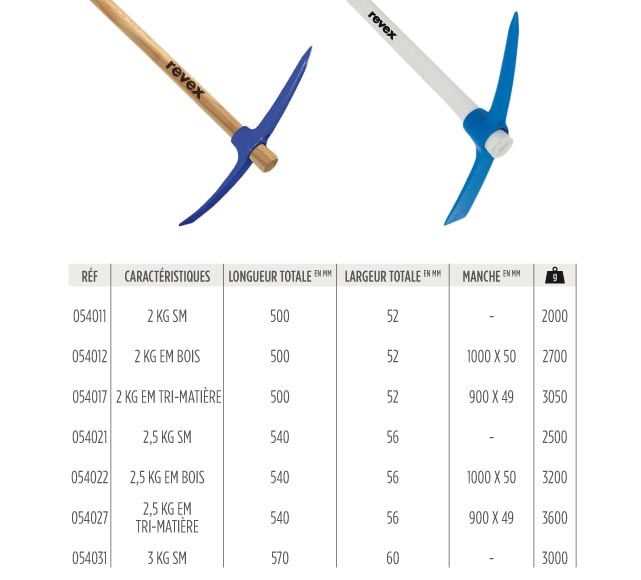 revex

revex

| RÉF | CARACTÉRISTIQUES | LONGUEUR TOTALE EN MM | LARGEUR TOTALE EN MM | MANCHE EN MM | g |
|---|---|---|---|---|---|
| 054011 | 2 KG SM | 500 | 52 | - | 2000 |
| 054012 | 2 KG EM BOIS | 500 | 52 | 1000 X 50 | 2700 |
| 054017 | 2 KG EM TRI-MATIÈRE | 500 | 52 | 900 X 49 | 3050 |
| 054021 | 2,5 KG SM | 540 | 56 | - | 2500 |
| 054022 | 2,5 KG EM BOIS | 540 | 56 | 1000 X 50 | 3200 |
| 054027 | 2,5 KG EM TRI-MATIÈRE | 540 | 56 | 900 X 49 | 3600 |
| 054031 | 3 KG SM | 570 | 60 | - | 3000 |